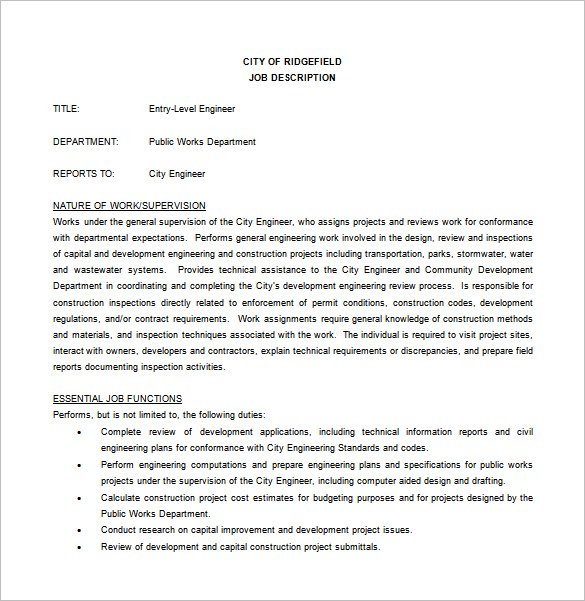 CITY OF RIDGEFIELD
JOB DESCRIPTION

TITLE: Entry-Level Engineer

DEPARTMENT: Public Works Department

REPORTS TO: City Engineer

NATURE OF WORK/SUPERVISION
Works under the general supervision of the City Engineer, who assigns projects and reviews work for conformance with departmental expectations. Performs general engineering work involved in the design, review and inspections of capital and development engineering and construction projects including transportation, parks, stormwater, water and wastewater systems. Provides technical assistance to the City Engineer and Community Development Department in coordinating and completing the City's development engineering review process. Is responsible for construction inspections directly related to enforcement of permit conditions, construction codes, development regulations, and/or contract requirements. Work assignments require general knowledge of construction methods and materials, and inspection techniques associated with the work. The individual is required to visit project sites, interact with owners, developers and contractors, explain technical requirements or discrepancies, and prepare field reports documenting inspection activities.

ESSENTIAL JOB FUNCTIONS
Performs, but is not limited to, the following duties:
• Complete review of development applications, including technical information reports and civil engineering plans for conformance with City Engineering Standards and codes.
• Perform engineering computations and prepare engineering plans and specifications for public works projects under the supervision of the City Engineer, including computer aided design and drafting.
• Calculate construction project cost estimates for budgeting purposes and for projects designed by the Public Works Department.
• Conduct research on capital improvement and development project issues.
• Review of development and capital construction project submittals.